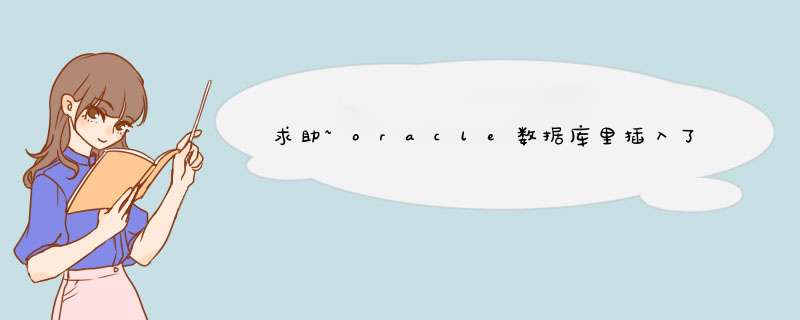 求助~oracle数据库里插入了